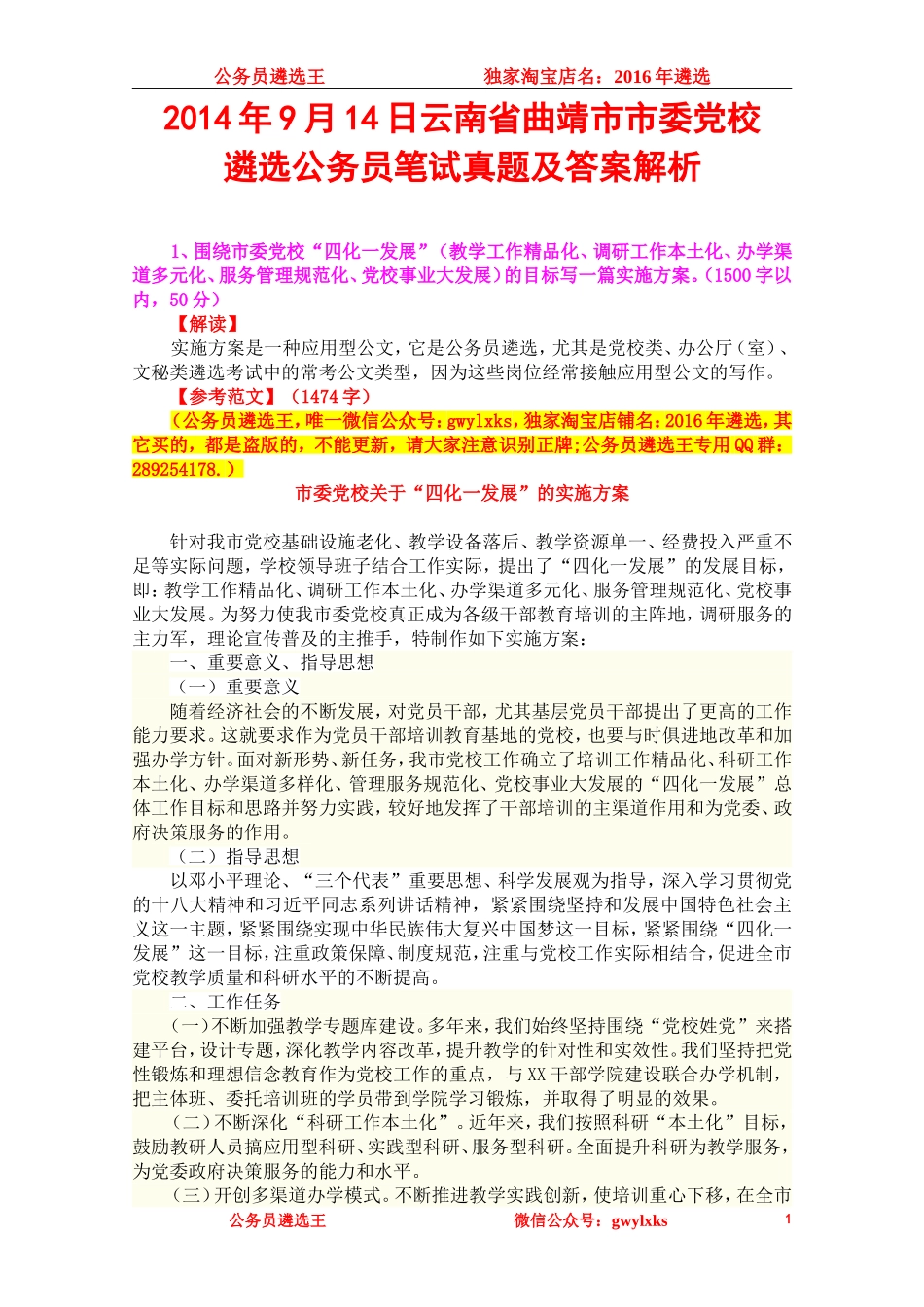 公务员遴选王　　　　独家淘宝店名：2016年遴选

2014年9月14日云南省曲靖市市委党校遴选公务员笔试真题及答案解析

1、围绕市委党校“四化一发展”（教学工作精品化、调研工作本土化、办学渠道多元化、服务管理规范化、党校事业大发展）的目标写一篇实施方案。(1500字以内，50分)

【解读】

实施方案是一种应用型公文，它是公务员遴选，尤其是党校类、办公厅（室）、文秘类遴选考试中的常考公文类型，因为这些岗位经常接触应用型公文的写作。

【参考范文】(1474字)

(公务员遴选王，唯一微信公众号：gwylxks，独家淘宝店铺名：2016年遴选，其它买的，都是盗版的，不能更新，请大家注意识别正牌；公务员遴选王专用QQ群：289254178.)

市委党校关于“四化一发展”的实施方案

针对我市党校基础设施老化、教学设备落后、教学资源单一、经费投入严重不足等实际问题，学校领导班子结合工作实际，提出了“四化一发展”的发展目标，即：教学工作精品化、调研工作本土化、办学渠道多元化、服务管理规范化、党校事业大发展。为努力使我市委党校真正成为各级干部教育培训的主阵地，调研服务的主力军，理论宣传普及的主推手，特制作如下实施方案：

一、重要意义、指导思想

（一）重要意义

随着经济社会的不断发展，对党员干部，尤其基层党员干部提出了更高的工作能力要求。这就要求作为党员干部培训教育基地的党校，也要与时俱进地改革和加强办学方针。面对新形势、新任务，我市党校工作确立了培训工作精品化、科研工作本土化、办学渠道多样化、管理服务规范化、党校事业大发展的“四化一发展”总体工作目标和思路并努力实践，较好地发挥了干部培训的主渠道作用和为党委、政府决策服务的作用。

（二）指导思想

以邓小平理论、“三个代表”重要思想、科学发展观为指导，深入学习贯彻党的十八大精神和习近平同志系列讲话精神，紧紧围绕坚持和发展中国特色社会主义这一主题，紧紧围绕实现中华民族伟大复兴中国梦这一目标，紧紧围绕“四化一发展”这一目标，注重政策保障、制度规范，注重与党校工作实际相结合，促进全市党校教学质量和科研水平的不断提高。

二、工作任务

(一)不断加强教学专题库建设。多年来，我们始终坚持围绕“党校姓党”来搭建平台，设计专题，深化教学内容改革，提升教学的针对性和实效性。我们坚持把党性锻炼和理想信念教育作为党校工作的重点，与XX干部学院建设联合办学机制，把主体班、委托培训班的学员带到学院学习锻炼，并取得了明显的效果。

(二)不断深化“科研工作本土化”。近年来，我们按照科研“本土化”目标，鼓励教研人员搞应用型科研、实践型科研、服务型科研。全面提升科研为教学服务，为党委政府决策服务的能力和水平。

(三)开创多渠道办学模式。不断推进教学实践创新，使培训重心下移，在全市

公务员遴选王　　　　微信公众号：gwylxks　　　　1